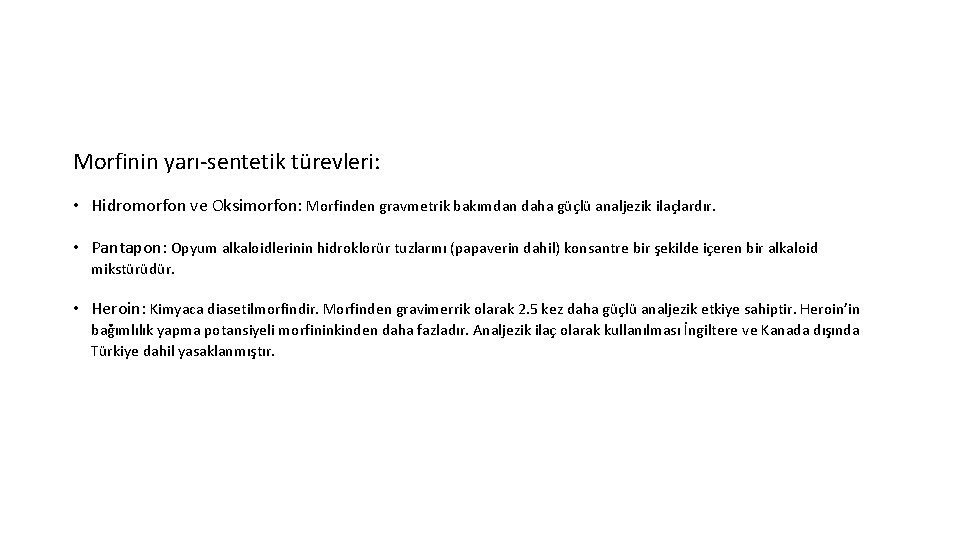 Morfinin yarı-sentetik türevleri:

• Hidromorfon ve Oksimorfon: Morfinden gravmetrik bakımdan daha güçlü analjezik ilaçlardır.

• Pantapon: Opyum alkaloidlerinin hidroklorür tuzlarını (papaverin dahil) konsantre bir şekilde içeren bir alkaloid mikstürüdür.

• Heroin: Kimyaca diasetilmorfindir. Morfinden gravimerrik olarak 2.5 kez daha güçlü analjezik etkiye sahiptir. Heroin'in bağımlılık yapma potansiyeli morfininkinden daha fazladır. Analjezik ilaç olarak kullanılması İngiltere ve Kanada dışında Türkiye dahil yasaklanmıştır.